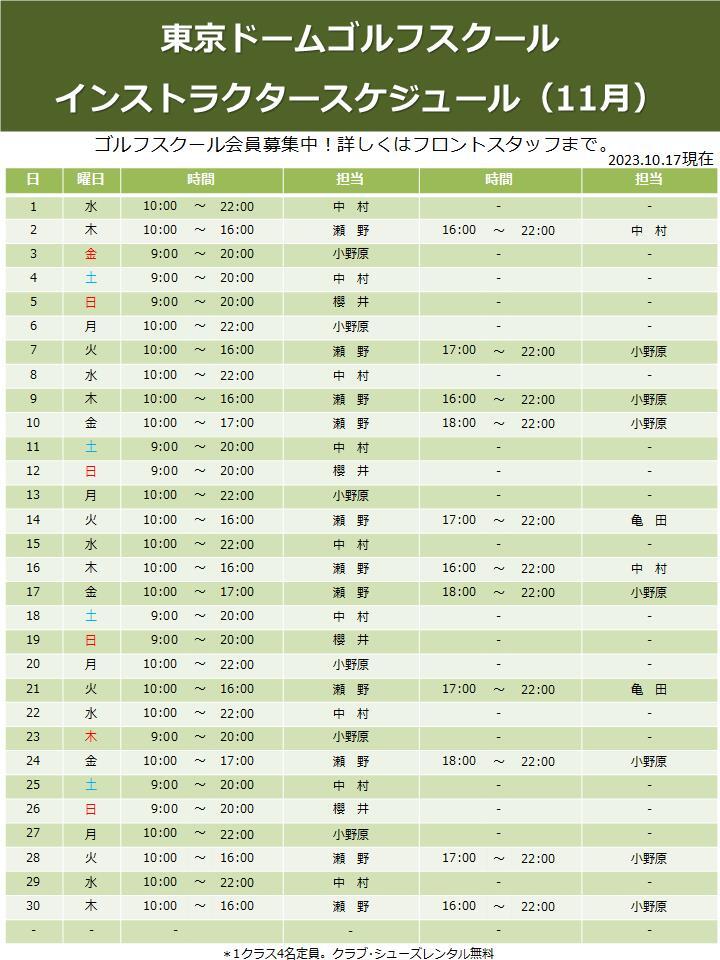 東京ドームゴルフスクール
インストラクタースケジュール（11月）

ゴルフスクール会員募集中！詳しくはフロントスタッフまで。
2023.10.17現在

| 日 | 曜日 | 時間 | 担当 | 時間 | 担当 |
|---|---|---|---|---|---|
| 1 | 水 | 10:00 ～ 22:00 | 中 村 | - | - |
| 2 | 木 | 10:00 ～ 16:00 | 瀬 野 | 16:00 ～ 22:00 | 中 村 |
| 3 | 金 | 9:00 ～ 20:00 | 小野原 | - | - |
| 4 | 土 | 9:00 ～ 20:00 | 中 村 | - | - |
| 5 | 日 | 9:00 ～ 20:00 | 櫻 井 | - | - |
| 6 | 月 | 10:00 ～ 22:00 | 小野原 | - | - |
| 7 | 火 | 10:00 ～ 16:00 | 瀬 野 | 17:00 ～ 22:00 | 小野原 |
| 8 | 水 | 10:00 ～ 22:00 | 中 村 | - | - |
| 9 | 木 | 10:00 ～ 16:00 | 瀬 野 | 16:00 ～ 22:00 | 小野原 |
| 10 | 金 | 10:00 ～ 17:00 | 瀬 野 | 18:00 ～ 22:00 | 小野原 |
| 11 | 土 | 9:00 ～ 20:00 | 中 村 | - | - |
| 12 | 日 | 9:00 ～ 20:00 | 櫻 井 | - | - |
| 13 | 月 | 10:00 ～ 22:00 | 小野原 | - | - |
| 14 | 火 | 10:00 ～ 16:00 | 瀬 野 | 17:00 ～ 22:00 | 亀 田 |
| 15 | 水 | 10:00 ～ 22:00 | 中 村 | - | - |
| 16 | 木 | 10:00 ～ 16:00 | 瀬 野 | 16:00 ～ 22:00 | 中 村 |
| 17 | 金 | 10:00 ～ 17:00 | 瀬 野 | 18:00 ～ 22:00 | 小野原 |
| 18 | 土 | 9:00 ～ 20:00 | 中 村 | - | - |
| 19 | 日 | 9:00 ～ 20:00 | 櫻 井 | - | - |
| 20 | 月 | 10:00 ～ 22:00 | 小野原 | - | - |
| 21 | 火 | 10:00 ～ 16:00 | 瀬 野 | 17:00 ～ 22:00 | 亀 田 |
| 22 | 水 | 10:00 ～ 22:00 | 中 村 | - | - |
| 23 | 木 | 9:00 ～ 20:00 | 小野原 | - | - |
| 24 | 金 | 10:00 ～ 17:00 | 瀬 野 | 18:00 ～ 22:00 | 小野原 |
| 25 | 土 | 9:00 ～ 20:00 | 中 村 | - | - |
| 26 | 日 | 9:00 ～ 20:00 | 櫻 井 | - | - |
| 27 | 月 | 10:00 ～ 22:00 | 小野原 | - | - |
| 28 | 火 | 10:00 ～ 16:00 | 瀬 野 | 17:00 ～ 22:00 | 小野原 |
| 29 | 水 | 10:00 ～ 22:00 | 中 村 | - | - |
| 30 | 木 | 10:00 ～ 16:00 | 瀬 野 | 16:00 ～ 22:00 | 小野原 |
| - | - | - | - | - | - |

＊1クラス4名定員。クラブ・シューズレンタル無料